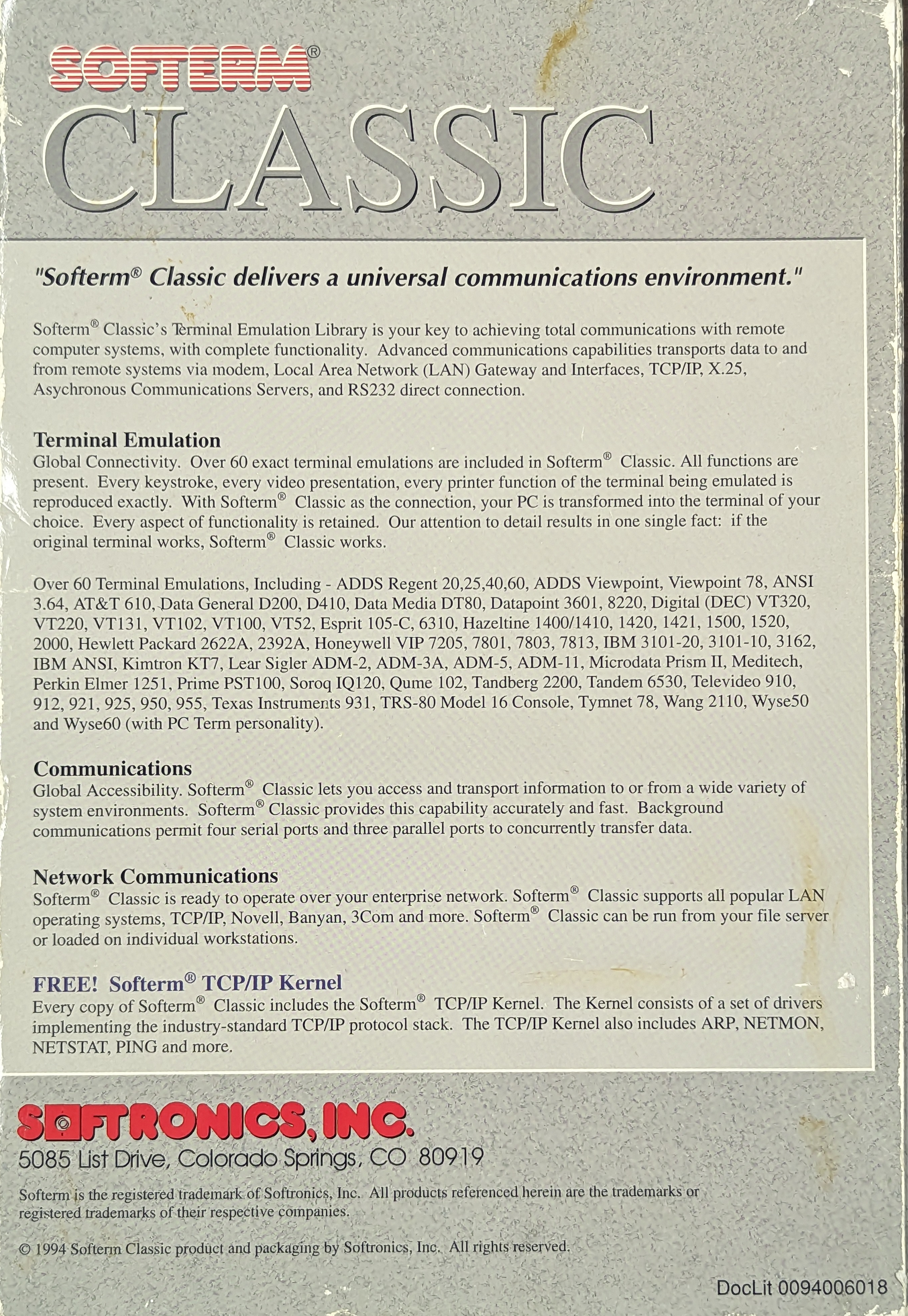 SOFTERM®
CLASSIC

"Softerm® Classic delivers a universal communications environment."

Softerm® Classic's Terminal Emulation Library is your key to achieving total communications with remote computer systems, with complete functionality. Advanced communications capabilities transports data to and from remote systems via modem, Local Area Network (LAN) Gateway and Interfaces, TCP/IP, X.25, Asychronous Communications Servers, and RS232 direct connection.

Terminal Emulation
Global Connectivity. Over 60 exact terminal emulations are included in Softerm® Classic. All functions are present. Every keystroke, every video presentation, every printer function of the terminal being emulated is reproduced exactly. With Softerm® Classic as the connection, your PC is transformed into the terminal of your choice. Every aspect of functionality is retained. Our attention to detail results in one single fact: if the original terminal works, Softerm® Classic works.

Over 60 Terminal Emulations, Including - ADDS Regent 20,25,40,60, ADDS Viewpoint, Viewpoint 78, ANSI 3.64, AT&T 610, Data General D200, D410, Data Media DT80, Datapoint 3601, 8220, Digital (DEC) VT320, VT220, VT131, VT102, VT100, VT52, Esprit 105-C, 6310, Hazeltine 1400/1410, 1420, 1421, 1500, 1520, 2000, Hewlett Packard 2622A, 2392A, Honeywell VIP 7205, 7801, 7803, 7813, IBM 3101-20, 3101-10, 3162, IBM ANSI, Kimtron KT7, Lear Sigler ADM-2, ADM-3A, ADM-5, ADM-11, Microdata Prism II, Meditech, Perkin Elmer 1251, Prime PST100, Soroq IQ120, Qume 102, Tandberg 2200, Tandem 6530, Televideo 910, 912, 921, 925, 950, 955, Texas Instruments 931, TRS-80 Model 16 Console, Tymnet 78, Wang 2110, Wyse50 and Wyse60 (with PC Term personality).

Communications
Global Accessibility. Softerm® Classic lets you access and transport information to or from a wide variety of system environments. Softerm® Classic provides this capability accurately and fast. Background communications permit four serial ports and three parallel ports to concurrently transfer data.

Network Communications
Softerm® Classic is ready to operate over your enterprise network. Softerm® Classic supports all popular LAN operating systems, TCP/IP, Novell, Banyan, 3Com and more. Softerm® Classic can be run from your file server or loaded on individual workstations.

FREE! Softerm® TCP/IP Kernel
Every copy of Softerm® Classic includes the Softerm® TCP/IP Kernel. The Kernel consists of a set of drivers implementing the industry-standard TCP/IP protocol stack. The TCP/IP Kernel also includes ARP, NETMON, NETSTAT, PING and more.

SOFTRONICS, INC.
5085 List Drive, Colorado Springs, CO 80919

Softerm is the registered trademark of Softronics, Inc. All products referenced herein are the trademarks or registered trademarks of their respective companies.

© 1994 Softerm Classic product and packaging by Softronics, Inc. All rights reserved.

DocLit 0094006018